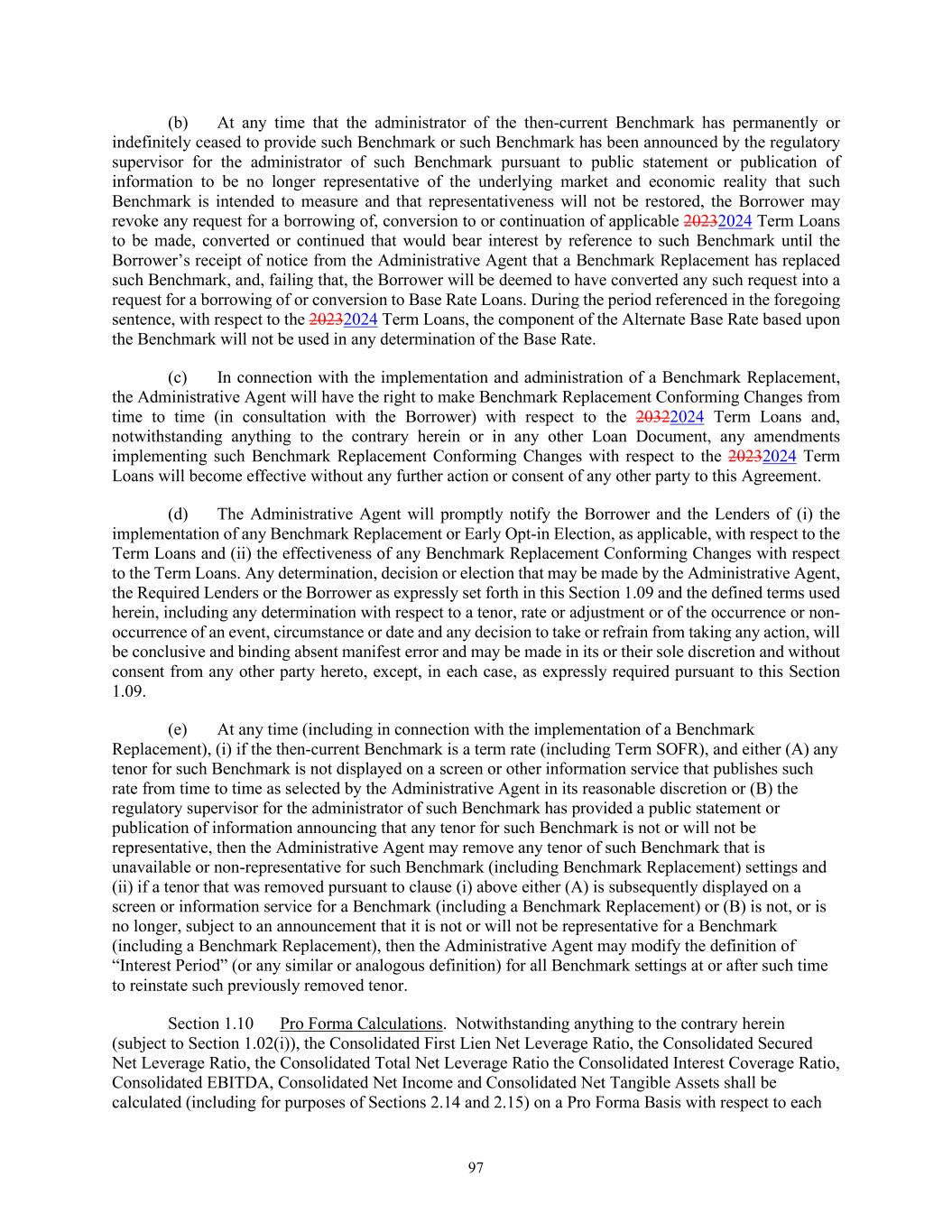 (b) At any time that the administrator of the then-current Benchmark has permanently or indefinitely ceased to provide such Benchmark or such Benchmark has been announced by the regulatory supervisor for the administrator of such Benchmark pursuant to public statement or publication of information to be no longer representative of the underlying market and economic reality that such Benchmark is intended to measure and that representativeness will not be restored, the Borrower may revoke any request for a borrowing of, conversion to or continuation of applicable 20232024 Term Loans to be made, converted or continued that would bear interest by reference to such Benchmark until the Borrower's receipt of notice from the Administrative Agent that a Benchmark Replacement has replaced such Benchmark, and, failing that, the Borrower will be deemed to have converted any such request into a request for a borrowing of or conversion to Base Rate Loans. During the period referenced in the foregoing sentence, with respect to the 20232024 Term Loans, the component of the Alternate Base Rate based upon the Benchmark will not be used in any determination of the Base Rate.

(c) In connection with the implementation and administration of a Benchmark Replacement, the Administrative Agent will have the right to make Benchmark Replacement Conforming Changes from time to time (in consultation with the Borrower) with respect to the 20322024 Term Loans and, notwithstanding anything to the contrary herein or in any other Loan Document, any amendments implementing such Benchmark Replacement Conforming Changes with respect to the 20232024 Term Loans will become effective without any further action or consent of any other party to this Agreement.

(d) The Administrative Agent will promptly notify the Borrower and the Lenders of (i) the implementation of any Benchmark Replacement or Early Opt-in Election, as applicable, with respect to the Term Loans and (ii) the effectiveness of any Benchmark Replacement Conforming Changes with respect to the Term Loans. Any determination, decision or election that may be made by the Administrative Agent, the Required Lenders or the Borrower as expressly set forth in this Section 1.09 and the defined terms used herein, including any determination with respect to a tenor, rate or adjustment or of the occurrence or non-occurrence of an event, circumstance or date and any decision to take or refrain from taking any action, will be conclusive and binding absent manifest error and may be made in its or their sole discretion and without consent from any other party hereto, except, in each case, as expressly required pursuant to this Section 1.09.

(e) At any time (including in connection with the implementation of a Benchmark Replacement), (i) if the then-current Benchmark is a term rate (including Term SOFR), and either (A) any tenor for such Benchmark is not displayed on a screen or other information service that publishes such rate from time to time as selected by the Administrative Agent in its reasonable discretion or (B) the regulatory supervisor for the administrator of such Benchmark has provided a public statement or publication of information announcing that any tenor for such Benchmark is not or will not be representative, then the Administrative Agent may remove any tenor of such Benchmark that is unavailable or non-representative for such Benchmark (including Benchmark Replacement) settings and (ii) if a tenor that was removed pursuant to clause (i) above either (A) is subsequently displayed on a screen or information service for a Benchmark (including a Benchmark Replacement) or (B) is not, or is no longer, subject to an announcement that it is not or will not be representative for a Benchmark (including a Benchmark Replacement), then the Administrative Agent may modify the definition of "Interest Period" (or any similar or analogous definition) for all Benchmark settings at or after such time to reinstate such previously removed tenor.

Section 1.10 Pro Forma Calculations. Notwithstanding anything to the contrary herein (subject to Section 1.02(i)), the Consolidated First Lien Net Leverage Ratio, the Consolidated Secured Net Leverage Ratio, the Consolidated Total Net Leverage Ratio the Consolidated Interest Coverage Ratio, Consolidated EBITDA, Consolidated Net Income and Consolidated Net Tangible Assets shall be calculated (including for purposes of Sections 2.14 and 2.15) on a Pro Forma Basis with respect to each

97